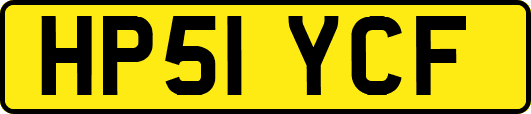 HP51 YCF